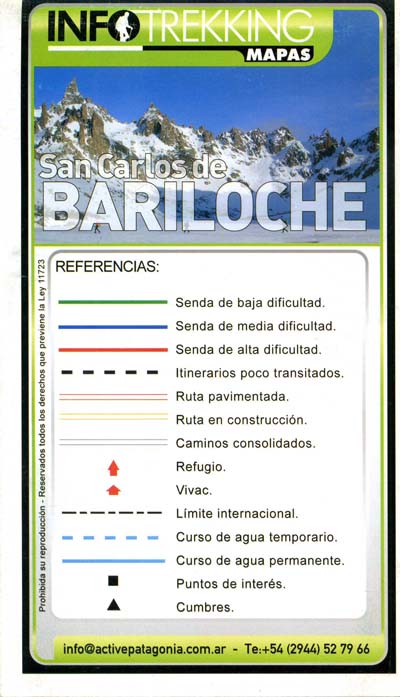 INFOTREKKING
MAPAS

San Carlos de
BARILOCHE

Prohibida su reproducción - Reservados todos los derechos que previene la Ley 11723

REFERENCIAS:

Senda de baja dificultad.
Senda de media dificultad.
Senda de alta dificultad.
Itinerarios poco transitados.
Ruta pavimentada.
Ruta en construcción.
Caminos consolidados.
Refugio.
Vivac.
Límite internacional.
Curso de agua temporario.
Curso de agua permanente.
Puntos de interés.
Cumbres.

info@activepatagonia.com.ar - Te:+54 (2944) 52 79 66